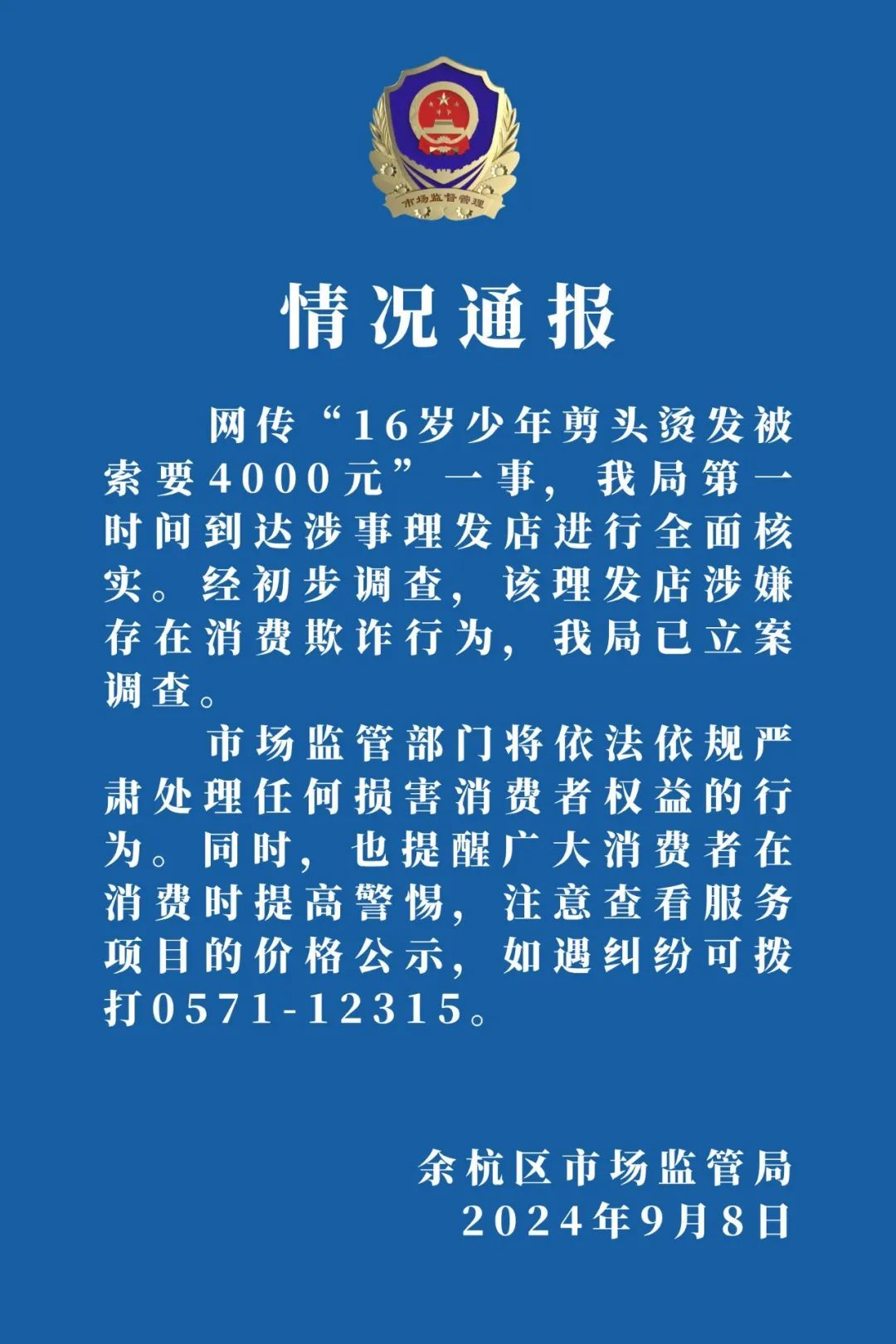 市场监督管理

情况通报

网传“16岁少年剪头烫发被索要4000元”一事，我局第一时间到达涉事理发店进行全面核实。经初步调查，该理发店涉嫌存在消费欺诈行为，我局已立案调查。

市场监管部门将依法依规严肃处理任何损害消费者权益的行为。同时，也提醒广大消费者在消费时提高警惕，注意查看服务项目的价格公示，如遇纠纷可拨打0571-12315。

余杭区市场监管局
2024年9月8日